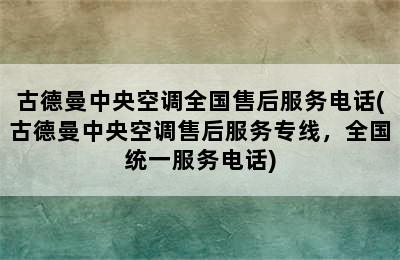 古德曼中央空调全国售后服务电话(古德曼中央空调售后服务专线，全国统一服务电话)